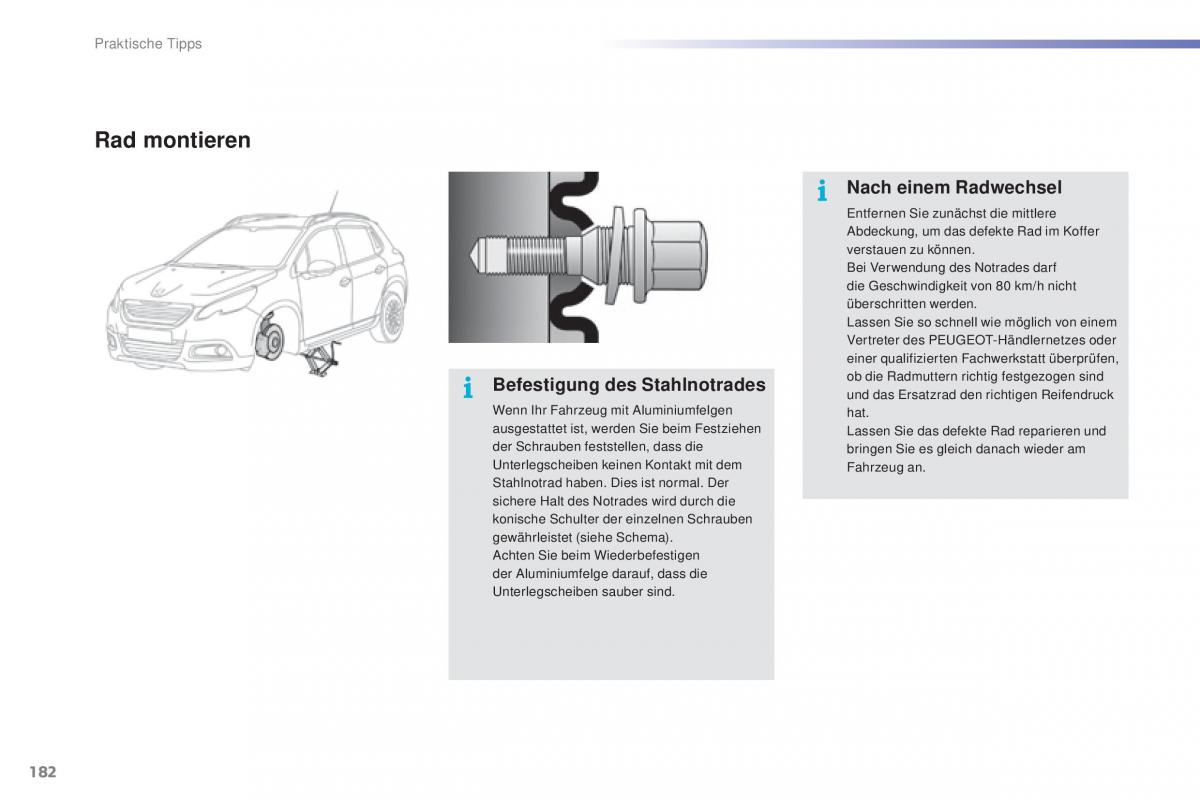 Praktische Tipps

Rad montieren

Befestigung des Stahlnotrades

Wenn Ihr Fahrzeug mit Aluminiumfelgen ausgestattet ist, werden Sie beim Festziehen der Schrauben feststellen, dass die Unterlegscheiben keinen Kontakt mit dem Stahlnotrad haben. Dies ist normal. Der sichere Halt des Notrades wird durch die konische Schulter der einzelnen Schrauben gewährleistet (siehe Schema).
Achten Sie beim Wiederbefestigen der Aluminiumfelge darauf, dass die Unterlegscheiben sauber sind.

Nach einem Radwechsel

Entfernen Sie zunächst die mittlere Abdeckung, um das defekte Rad im Koffer verstauen zu können.
Bei Verwendung des Notrades darf die Geschwindigkeit von 80 km/h nicht überschritten werden.
Lassen Sie so schnell wie möglich von einem Vertreter des PEUGEOT-Händlernetzes oder einer qualifizierten Fachwerkstatt überprüfen, ob die Radmuttern richtig festgezogen sind und das Ersatzrad den richtigen Reifendruck hat.
Lassen Sie das defekte Rad reparieren und bringen Sie es gleich danach wieder am Fahrzeug an.

182